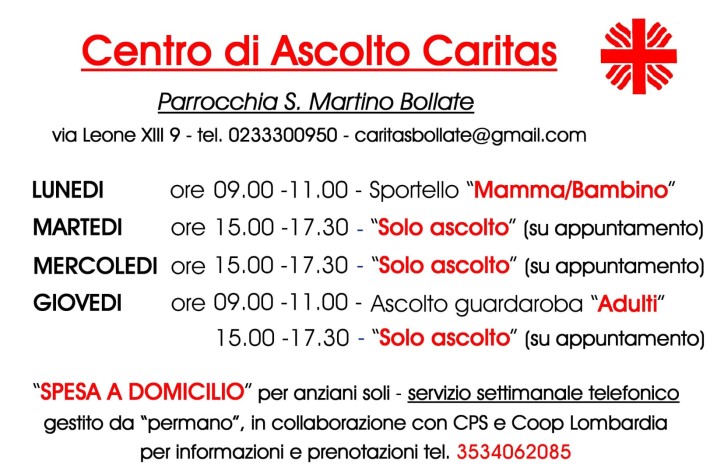 Centro di Ascolto Caritas

Parrocchia S. Martino Bollate

via Leone XIII 9 - tel. 0233300950 - caritasbollate@gmail.com

LUNEDI ore 09.00 -11.00 - Sportello "Mamma/Bambino"
MARTEDI ore 15.00 -17.30 - "Solo ascolto" (su appuntamento)
MERCOLEDI ore 15.00 -17.30 - "Solo ascolto" (su appuntamento)
GIOVEDI ore 09.00 -11.00 - Ascolto guardaroba "Adulti"
15.00 -17.30 - "Solo ascolto" (su appuntamento)

"SPESA A DOMICILIO" per anziani soli - servizio settimanale telefonico gestito da "permano", in collaborazione con CPS e Coop Lombardia per informazioni e prenotazioni tel. 3534062085